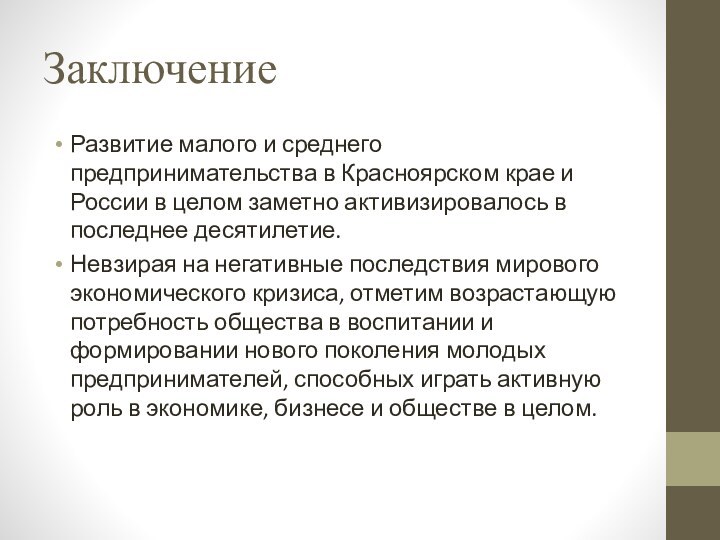 Заключение

• Развитие малого и среднего предпринимательства в Красноярском крае и России в целом заметно активизировалось в последнее десятилетие.

• Невзирая на негативные последствия мирового экономического кризиса, отметим возрастающую потребность общества в воспитании и формировании нового поколения молодых предпринимателей, способных играть активную роль в экономике, бизнесе и обществе в целом.